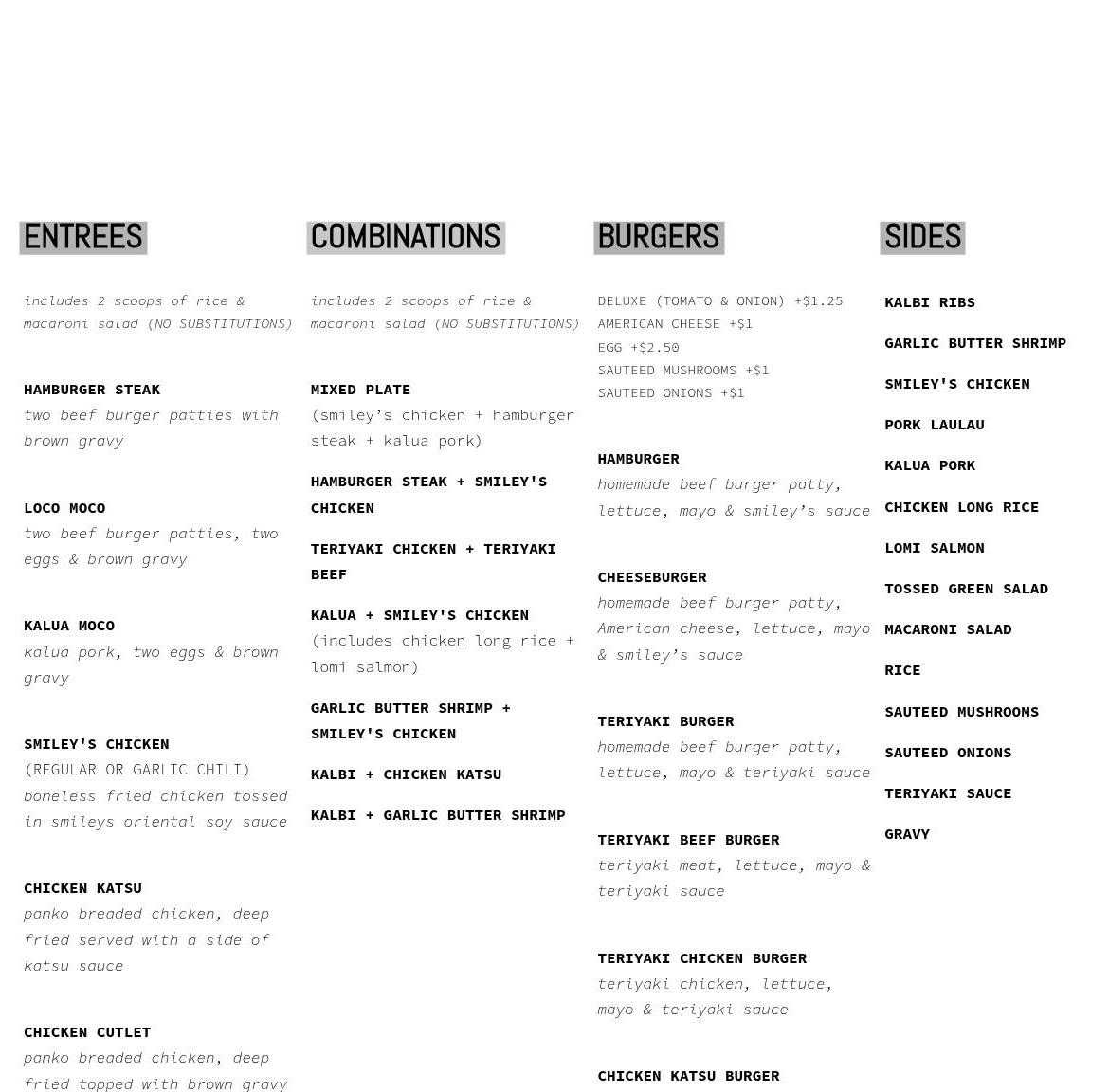 ENTREES

includes 2 scoops of rice & macaroni salad (NO SUBSTITUTIONS)

HAMBURGER STEAK
two beef burger patties with brown gravy

LOCO MOCO
two beef burger patties, two eggs & brown gravy

KALUA MOCO
kalua pork, two eggs & brown gravy

SMILEY'S CHICKEN
(REGULAR OR GARLIC CHILI)
boneless fried chicken tossed in smileys oriental soy sauce

CHICKEN KATSU
panko breaded chicken, deep fried served with a side of katsu sauce

CHICKEN CUTLET
panko breaded chicken, deep fried topped with brown gravy

COMBINATIONS

includes 2 scoops of rice & macaroni salad (NO SUBSTITUTIONS)

MIXED PLATE
(smiley's chicken + hamburger steak + kalua pork)

HAMBURGER STEAK + SMILEY'S CHICKEN

TERIYAKI CHICKEN + TERIYAKI BEEF

KALUA + SMILEY'S CHICKEN
(includes chicken long rice + lomi salmon)

GARLIC BUTTER SHRIMP + SMILEY'S CHICKEN

KALBI + CHICKEN KATSU

KALBI + GARLIC BUTTER SHRIMP

BURGERS

DELUXE (TOMATO & ONION) +$1.25
AMERICAN CHEESE +$1
EGG +$2.50
SAUTEED MUSHROOMS +$1
SAUTEED ONIONS +$1

HAMBURGER
homemade beef burger patty, lettuce, mayo & smiley's sauce

CHEESEBURGER
homemade beef burger patty, American cheese, lettuce, mayo & smiley's sauce

TERIYAKI BURGER
homemade beef burger patty, lettuce, mayo & teriyaki sauce

TERIYAKI BEEF BURGER
teriyaki meat, lettuce, mayo & teriyaki sauce

TERIYAKI CHICKEN BURGER
teriyaki chicken, lettuce, mayo & teriyaki sauce

CHICKEN KATSU BURGER

SIDES

KALBI RIBS
GARLIC BUTTER SHRIMP
SMILEY'S CHICKEN
PORK LAULAU
KALUA PORK
CHICKEN LONG RICE
LOMI SALMON
TOSSED GREEN SALAD
MACARONI SALAD
RICE
SAUTEED MUSHROOMS
SAUTEED ONIONS
TERIYAKI SAUCE
GRAVY